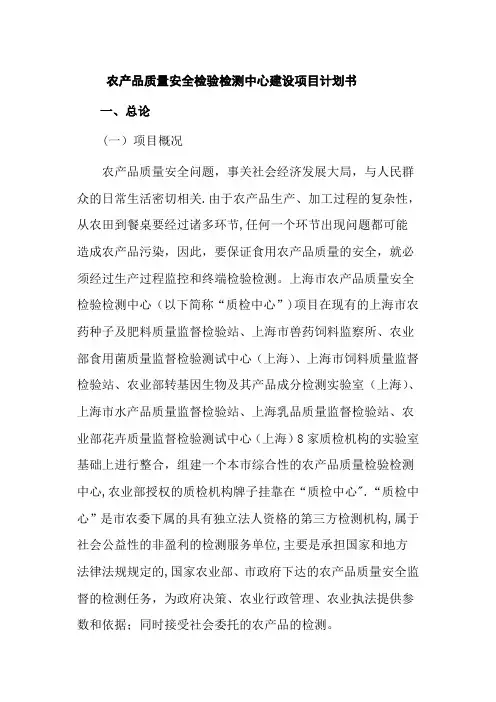 农产品质量安全检验检测中心建设项目计划书

一、总论

（一）项目概况

农产品质量安全问题，事关社会经济发展大局，与人民群众的日常生活密切相关.由于农产品生产、加工过程的复杂性，从农田到餐桌要经过诸多环节,任何一个环节出现问题都可能造成农产品污染，因此，要保证食用农产品质量的安全，就必须经过生产过程监控和终端检验检测。上海市农产品质量安全检验检测中心（以下简称“质检中心”）项目在现有的上海市农药种子及肥料质量监督检验站、上海市兽药饲料监察所、农业部食用菌质量监督检验测试中心（上海）、上海市饲料质量监督检验站、农业部转基因生物及其产品成分检测实验室（上海）、上海市水产品质量监督检验站、上海乳品质量监督检验站、农业部花卉质量监督检验测试中心（上海）8家质检机构的实验室基础上进行整合，组建一个本市综合性的农产品质量检验检测中心,农业部授权的质检机构牌子挂靠在“质检中心”.“质检中心”是市农委下属的具有独立法人资格的第三方检测机构,属于社会公益性的非盈利的检测服务单位,主要是承担国家和地方法律法规规定的,国家农业部、市政府下达的农产品质量安全监督的检测任务，为政府决策、农业行政管理、农业执法提供参数和依据；同时接受社会委托的农产品的检测。